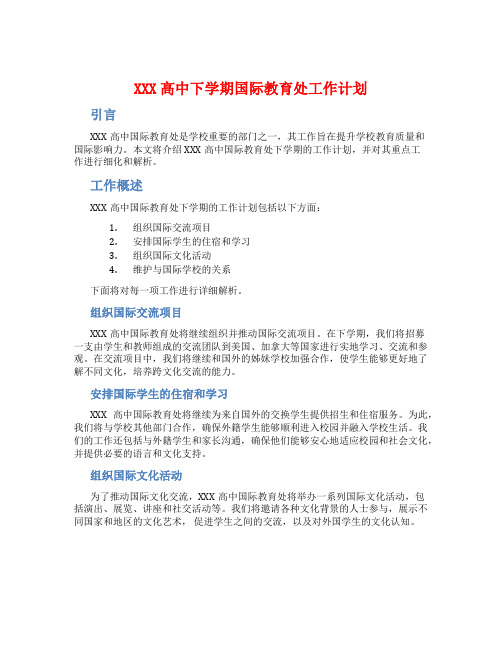 XXX 高中下学期国际教育处工作计划

引言

XXX 高中国际教育处是学校重要的部门之一，其工作旨在提升学校教育质量和国际影响力。本文将介绍 XXX 高中国际教育处下学期的工作计划，并对其重点工作进行细化和解析。

工作概述

XXX 高中国际教育处下学期的工作计划包括以下方面：

1. 组织国际交流项目
2. 安排国际学生的住宿和学习
3. 组织国际文化活动
4. 维护与国际学校的关系

下面将对每一项工作进行详细解析。

组织国际交流项目

XXX 高中国际教育处将继续组织并推动国际交流项目。在下学期，我们将招募一支由学生和教师组成的交流团队到美国、加拿大等国家进行实地学习、交流和参观。在交流项目中，我们将继续和国外的姊妹学校加强合作，使学生能够更好地了解不同文化，培养跨文化交流的能力。

安排国际学生的住宿和学习

XXX 高中国际教育处将继续为来自国外的交换学生提供招生和住宿服务。为此，我们将与学校其他部门合作，确保外籍学生能够顺利进入校园并融入学校生活。我们的工作还包括与外籍学生和家长沟通，确保他们能够安心地适应校园和社会文化，并提供必要的语言和文化支持。

组织国际文化活动

为了推动国际文化交流，XXX 高中国际教育处将举办一系列国际文化活动，包括演出、展览、讲座和社交活动等。我们将邀请各种文化背景的人士参与，展示不同国家和地区的文化艺术，促进学生之间的交流，以及对外国学生的文化认知。